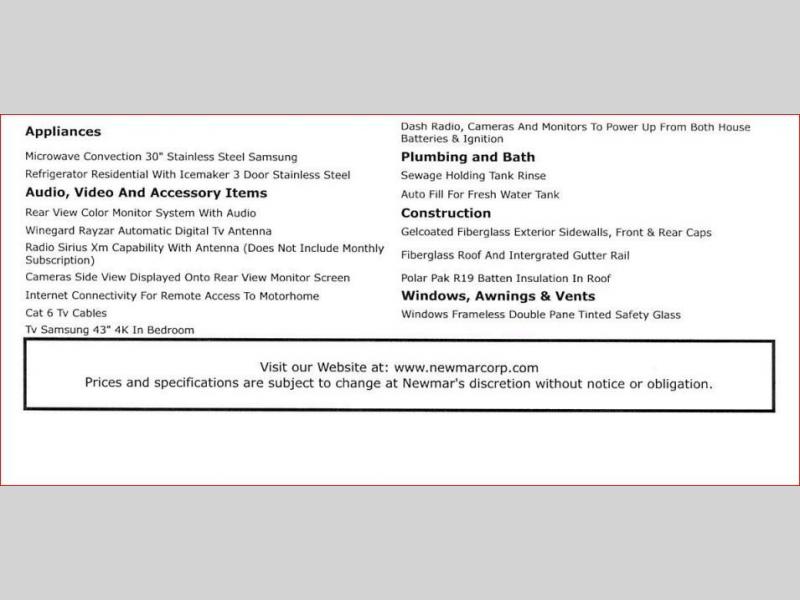 Appliances

Microwave Convection 30" Stainless Steel Samsung

Refrigerator Residential With Icemaker 3 Door Stainless Steel

Audio, Video And Accessory Items

Rear View Color Monitor System With Audio

Winegard Rayzar Automatic Digital Tv Antenna

Radio Sirius Xm Capability With Antenna (Does Not Include Monthly Subscription)

Cameras Side View Displayed Onto Rear View Monitor Screen

Internet Connectivity For Remote Access To Motorhome

Cat 6 Tv Cables

Tv Samsung 43" 4K In Bedroom

Dash Radio, Cameras And Monitors To Power Up From Both House Batteries & Ignition

Plumbing and Bath

Sewage Holding Tank Rinse

Auto Fill For Fresh Water Tank

Construction

Gelcoated Fiberglass Exterior Sidewalls, Front & Rear Caps

Fiberglass Roof And Intergrated Gutter Rail

Polar Pak R19 Batten Insulation In Roof

Windows, Awnings & Vents

Windows Frameless Double Pane Tinted Safety Glass

Visit our Website at: www.newmarcorp.com
Prices and specifications are subject to change at Newmar's discretion without notice or obligation.